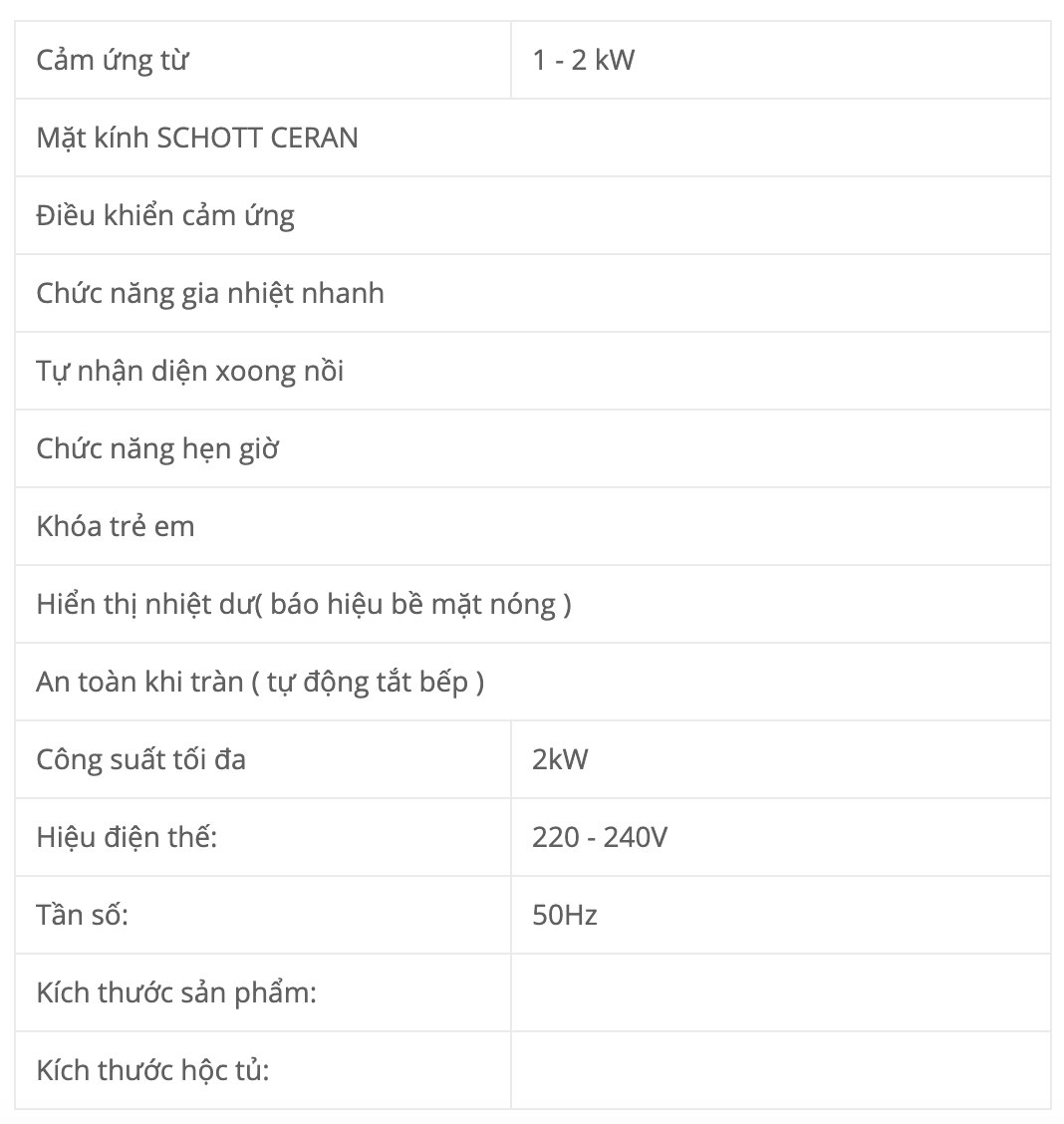 | Cảm ứng từ | 1 - 2 kW |
|---|---|
| Mặt kính SCHOTT CERAN | |
| Điều khiển cảm ứng | |
| Chức năng gia nhiệt nhanh | |
| Tự nhận diện xoong nồi | |
| Chức năng hẹn giờ | |
| Khóa trẻ em | |
| Hiển thị nhiệt dư( báo hiệu bề mặt nóng ) | |
| An toàn khi tràn ( tự động tắt bếp ) | |
| Công suất tối đa | 2kW |
| Hiệu điện thế: | 220 - 240V |
| Tần số: | 50Hz |
| Kích thước sản phẩm: | |
| Kích thước hộc tủ: | |